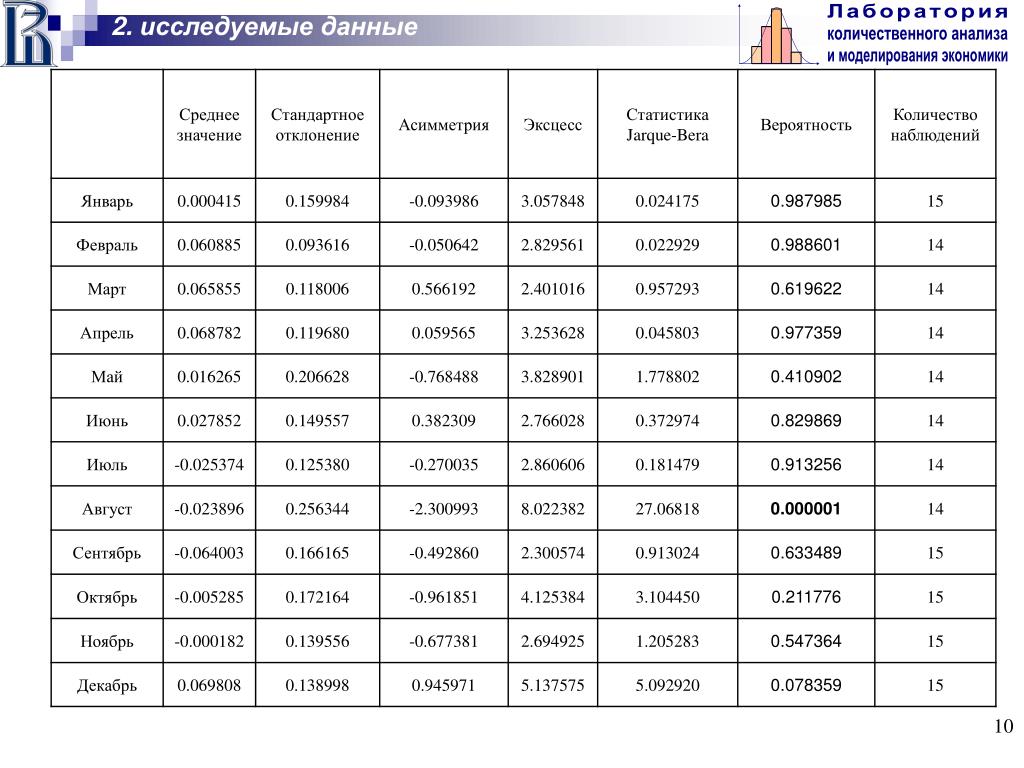 2. исследуемые данные

Лаборатория
количественного анализа
и моделирования экономики

| | Среднее значение | Стандартное отклонение | Асимметрия | Эксцесс | Статистика Jarque-Bera | Вероятность | Количество наблюдений |
|---|---|---|---|---|---|---|---|
| Январь | 0.000415 | 0.159984 | -0.093986 | 3.057848 | 0.024175 | 0.987985 | 15 |
| Февраль | 0.060885 | 0.093616 | -0.050642 | 2.829561 | 0.022929 | 0.988601 | 14 |
| Март | 0.065855 | 0.118006 | 0.566192 | 2.401016 | 0.957293 | 0.619622 | 14 |
| Апрель | 0.068782 | 0.119680 | 0.059565 | 3.253628 | 0.045803 | 0.977359 | 14 |
| Май | 0.016265 | 0.206628 | -0.768488 | 3.828901 | 1.778802 | 0.410902 | 14 |
| Июнь | 0.027852 | 0.149557 | 0.382309 | 2.766028 | 0.372974 | 0.829869 | 14 |
| Июль | -0.025374 | 0.125380 | -0.270035 | 2.860606 | 0.181479 | 0.913256 | 14 |
| Август | -0.023896 | 0.256344 | -2.300993 | 8.022382 | 27.06818 | 0.000001 | 14 |
| Сентябрь | -0.064003 | 0.166165 | -0.492860 | 2.300574 | 0.913024 | 0.633489 | 15 |
| Октябрь | -0.005285 | 0.172164 | -0.961851 | 4.125384 | 3.104450 | 0.211776 | 15 |
| Ноябрь | -0.000182 | 0.139556 | -0.677381 | 2.694925 | 1.205283 | 0.547364 | 15 |
| Декабрь | 0.069808 | 0.138998 | 0.945971 | 5.137575 | 5.092920 | 0.078359 | 15 |

10